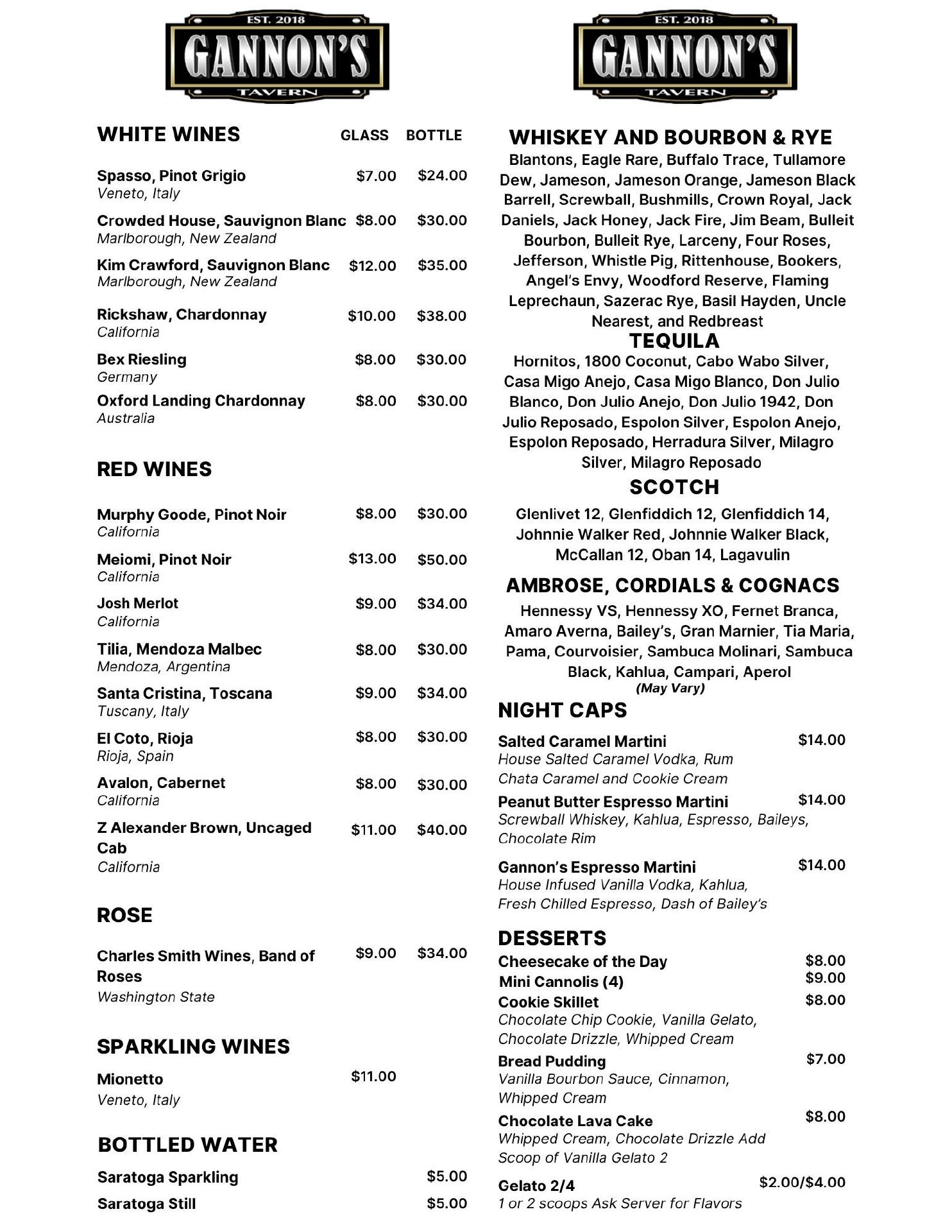 EST. 2018
GANNON'S
TAVERN

WHITE WINES GLASS BOTTLE

Spasso, Pinot Grigio $7.00 $24.00
Veneto, Italy

Crowded House, Sauvignon Blanc $8.00 $30.00
Marlborough, New Zealand

Kim Crawford, Sauvignon Blanc $12.00 $35.00
Marlborough, New Zealand

Rickshaw, Chardonnay $10.00 $38.00
California

Bex Riesling $8.00 $30.00
Germany

Oxford Landing Chardonnay $8.00 $30.00
Australia

RED WINES

Murphy Goode, Pinot Noir $8.00 $30.00
California

Meiomi, Pinot Noir $13.00 $50.00
California

Josh Merlot $9.00 $34.00
California

Tilia, Mendoza Malbec $8.00 $30.00
Mendoza, Argentina

Santa Cristina, Toscana $9.00 $34.00
Tuscany, Italy

El Coto, Rioja $8.00 $30.00
Rioja, Spain

Avalon, Cabernet $8.00 $30.00
California

Z Alexander Brown, Uncaged Cab $11.00 $40.00
California

ROSE

Charles Smith Wines, Band of Roses $9.00 $34.00
Washington State

SPARKLING WINES

Mionetto $11.00
Veneto, Italy

BOTTLED WATER

Saratoga Sparkling $5.00
Saratoga Still $5.00

EST. 2018
GANNON'S
TAVERN

WHISKEY AND BOURBON & RYE
Blantons, Eagle Rare, Buffalo Trace, Tullamore Dew, Jameson, Jameson Orange, Jameson Black Barrell, Screwball, Bushmills, Crown Royal, Jack Daniels, Jack Honey, Jack Fire, Jim Beam, Bulleit Bourbon, Bulleit Rye, Larceny, Four Roses, Jefferson, Whistle Pig, Rittenhouse, Bookers, Angel's Envy, Woodford Reserve, Flaming Leprechaun, Sazerac Rye, Basil Hayden, Uncle Nearest, and Redbreast

TEQUILA
Hornitos, 1800 Coconut, Cabo Wabo Silver, Casa Migo Anejo, Casa Migo Blanco, Don Julio Blanco, Don Julio Anejo, Don Julio 1942, Don Julio Reposado, Espolon Silver, Espolon Anejo, Espolon Reposado, Herradura Silver, Milagro Silver, Milagro Reposado

SCOTCH
Glenlivet 12, Glenfiddich 12, Glenfiddich 14, Johnnie Walker Red, Johnnie Walker Black, McCallan 12, Oban 14, Lagavulin

AMBROSE, CORDIALS & COGNACS
Hennessy VS, Hennessy XO, Fernet Branca, Amaro Averna, Bailey's, Gran Marnier, Tia Maria, Pama, Courvoisier, Sambuca Molinari, Sambuca Black, Kahlua, Campari, Aperol
(May Vary)

NIGHT CAPS

Salted Caramel Martini $14.00
House Salted Caramel Vodka, Rum Chata Caramel and Cookie Cream

Peanut Butter Espresso Martini $14.00
Screwball Whiskey, Kahlua, Espresso, Baileys, Chocolate Rim

Gannon's Espresso Martini $14.00
House Infused Vanilla Vodka, Kahlua, Fresh Chilled Espresso, Dash of Bailey's

DESSERTS
Cheesecake of the Day $8.00
Mini Cannolis (4) $9.00
Cookie Skillet $8.00
Chocolate Chip Cookie, Vanilla Gelato, Chocolate Drizzle, Whipped Cream

Bread Pudding $7.00
Vanilla Bourbon Sauce, Cinnamon, Whipped Cream

Chocolate Lava Cake $8.00
Whipped Cream, Chocolate Drizzle Add Scoop of Vanilla Gelato 2

Gelato 2/4 $2.00/$4.00
1 or 2 scoops Ask Server for Flavors